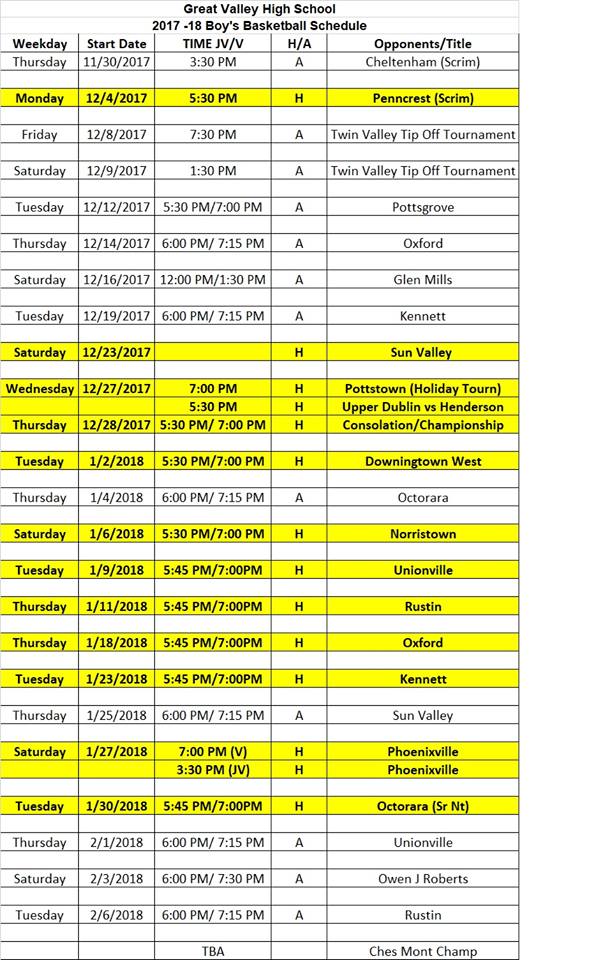 Great Valley High School
2017 -18 Boy's Basketball Schedule

| Weekday | Start Date | TIME JV/V | H/A | Opponents/Title |
|---|---|---|---|---|
| Thursday | 11/30/2017 | 3:30 PM | A | Cheltenham (Scrim) |
| Monday | 12/4/2017 | 5:30 PM | H | Penncrest (Scrim) |
| Friday | 12/8/2017 | 7:30 PM | A | Twin Valley Tip Off Tournament |
| Saturday | 12/9/2017 | 1:30 PM | A | Twin Valley Tip Off Tournament |
| Tuesday | 12/12/2017 | 5:30 PM/7:00 PM | A | Pottsgrove |
| Thursday | 12/14/2017 | 6:00 PM/ 7:15 PM | A | Oxford |
| Saturday | 12/16/2017 | 12:00 PM/1:30 PM | A | Glen Mills |
| Tuesday | 12/19/2017 | 6:00 PM/ 7:15 PM | A | Kennett |
| Saturday | 12/23/2017 | | H | Sun Valley |
| Wednesday | 12/27/2017 | 7:00 PM | H | Pottstown (Holiday Tourn) |
| | | 5:30 PM | H | Upper Dublin vs Henderson |
| Thursday | 12/28/2017 | 5:30 PM/ 7:00 PM | H | Consolation/Championship |
| Tuesday | 1/2/2018 | 5:30 PM/7:00 PM | H/A | Downingtown West |
| Thursday | 1/4/2018 | 6:00 PM/ 7:15 PM | A | Octorara |
| Saturday | 1/6/2018 | 5:30 PM/7:00 PM | H | Norristown |
| Tuesday | 1/9/2018 | 5:45 PM/7:00PM | H | Unionville |
| Thursday | 1/11/2018 | 5:45 PM/7:00PM | H | Rustin |
| Thursday | 1/18/2018 | 5:45 PM/7:00PM | H | Oxford |
| Tuesday | 1/23/2018 | 5:45 PM/7:00PM | H | Kennett |
| Thursday | 1/25/2018 | 6:00 PM/ 7:15 PM | A | Sun Valley |
| Saturday | 1/27/2018 | 7:00 PM (V) | H | Phoenixville |
| | | 3:30 PM (JV) | H | Phoenixville |
| Tuesday | 1/30/2018 | 5:45 PM/7:00PM | H | Octorara (Sr Nt) |
| Thursday | 2/1/2018 | 6:00 PM/ 7:15 PM | A | Unionville |
| Saturday | 2/3/2018 | 6:00 PM/ 7:30 PM | A | Owen J Roberts |
| Tuesday | 2/6/2018 | 6:00 PM/ 7:15 PM | A | Rustin |
| | | TBA | | Ches Mont Champ |